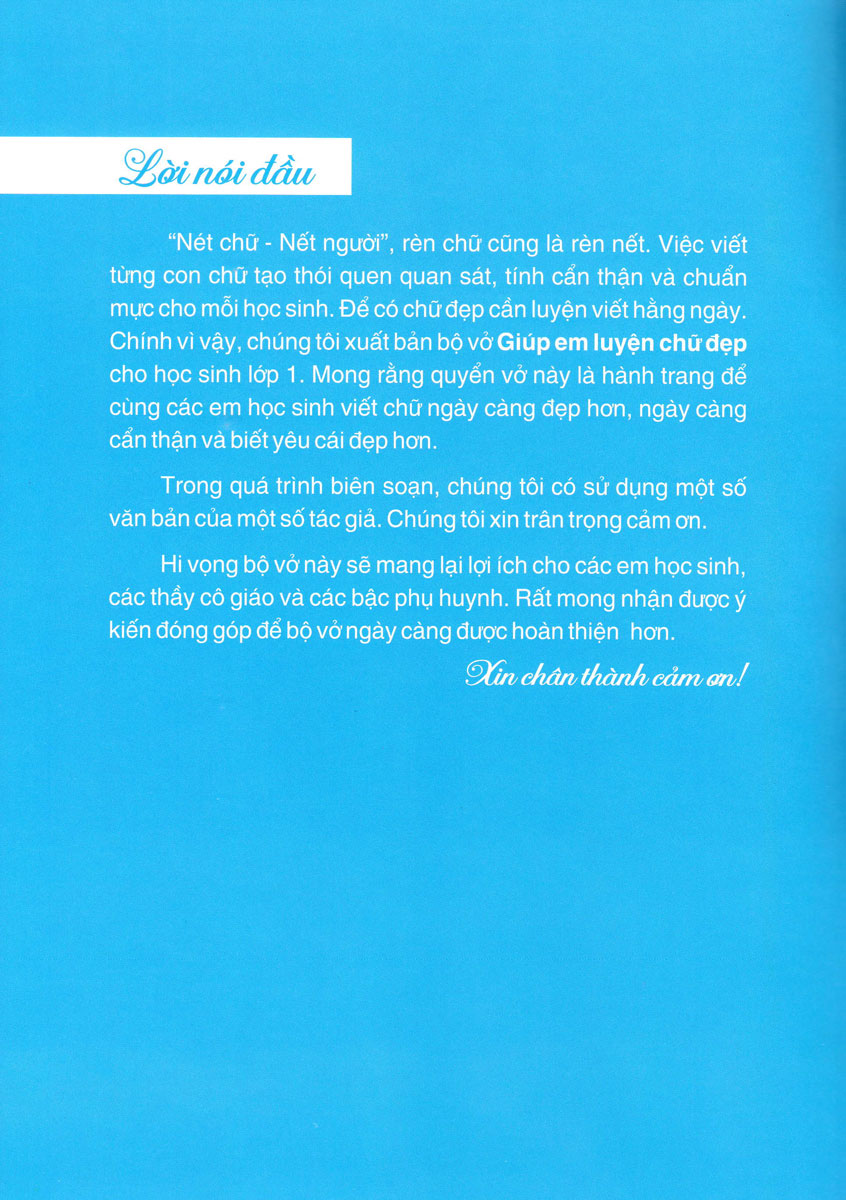 Lời nói đầu

"Nét chữ - Nết người", rèn chữ cũng là rèn nết. Việc viết từng con chữ tạo thói quen quan sát, tính cẩn thận và chuẩn mực cho mỗi học sinh. Để có chữ đẹp cần luyện viết hằng ngày. Chính vì vậy, chúng tôi xuất bản bộ vở Giúp em luyện chữ đẹp cho học sinh lớp 1. Mong rằng quyển vở này là hành trang để cùng các em học sinh viết chữ ngày càng đẹp hơn, ngày càng cẩn thận và biết yêu cái đẹp hơn.

Trong quá trình biên soạn, chúng tôi có sử dụng một số văn bản của một số tác giả. Chúng tôi xin trân trọng cảm ơn.

Hi vọng bộ vở này sẽ mang lại lợi ích cho các em học sinh, các thầy cô giáo và các bậc phụ huynh. Rất mong nhận được ý kiến đóng góp để bộ vở ngày càng được hoàn thiện hơn.

Xin chân thành cảm ơn!